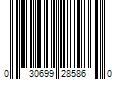 0 30699 28586 0